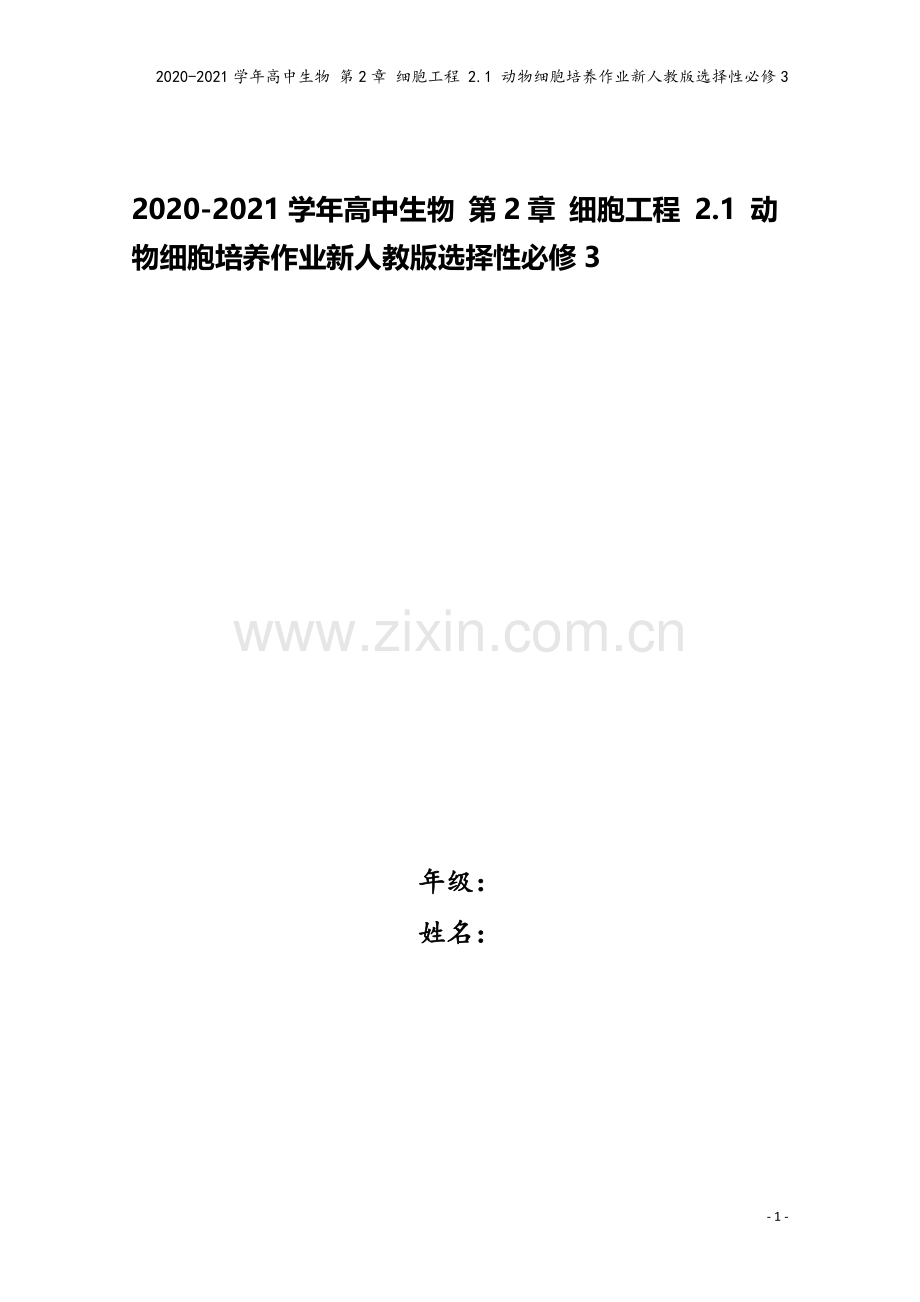 2020-2021 学年高中生物 第 2 章 细胞工程 2.1 动物细胞培养作业新人教版选择性必修 3

2020-2021 学年高中生物 第 2 章 细胞工程 2.1 动物细胞培养作业新人教版选择性必修 3

www.zixin.com.cn

年级：

姓名：

- 1 -